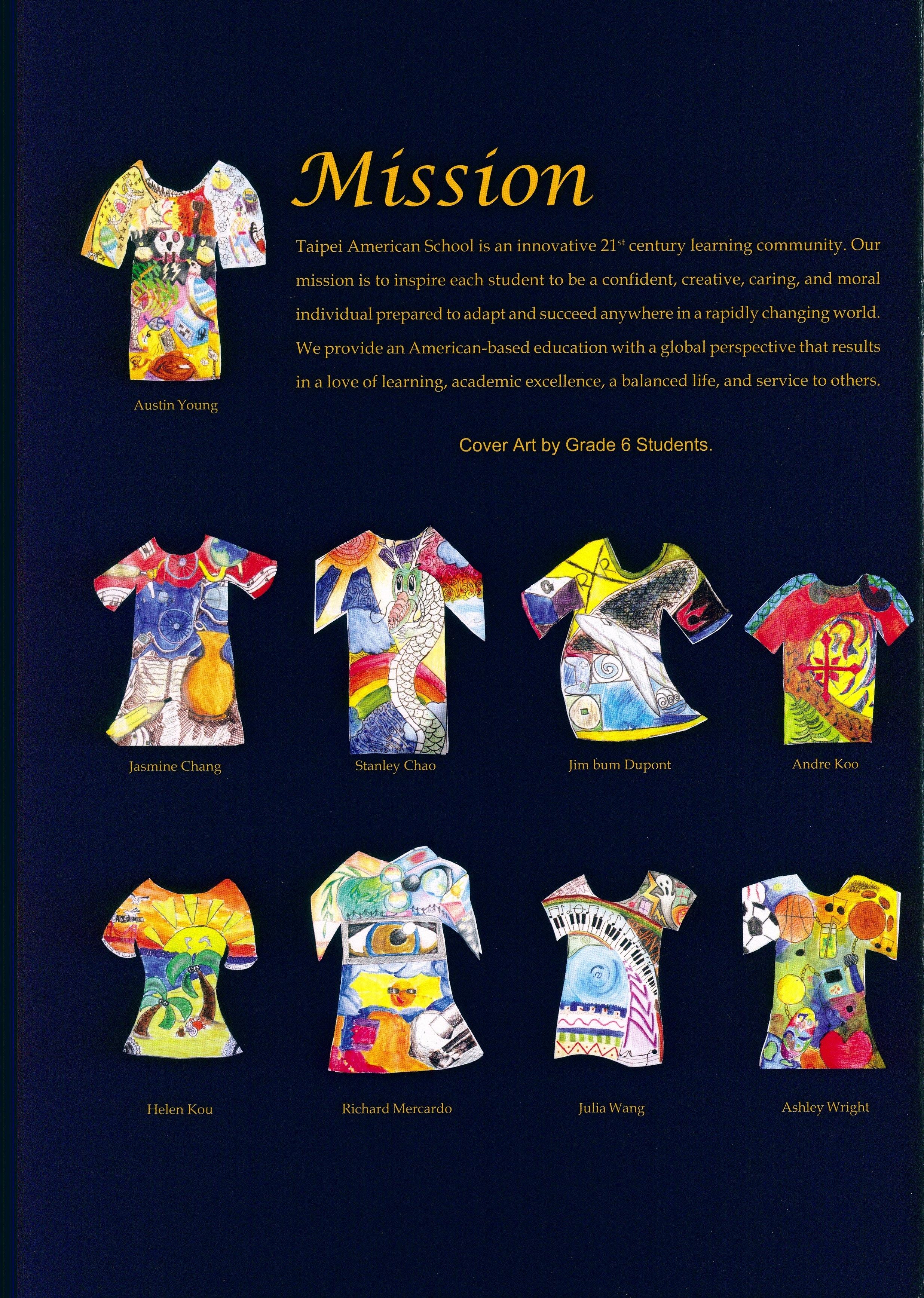 Mission

Taipei American School is an innovative 21$^{st}$ century learning community. Our mission is to inspire each student to be a confident, creative, caring, and moral individual prepared to adapt and succeed anywhere in a rapidly changing world. We provide an American-based education with a global perspective that results in a love of learning, academic excellence, a balanced life, and service to others.

Austin Young

Cover Art by Grade 6 Students.

Jasmine Chang

Stanley Chao

Jim bum Dupont

Andre Koo

Helen Kou

Richard Mercardo

Julia Wang

Ashley Wright